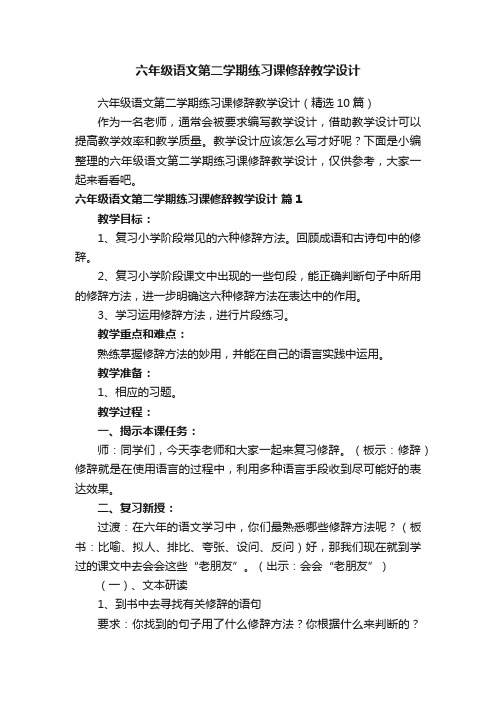 六年级语文第二学期练习课修辞教学设计

六年级语文第二学期练习课修辞教学设计（精选10篇）

作为一名老师，通常会被要求编写教学设计，借助教学设计可以提高教学效率和教学质量。教学设计应该怎么写才好呢？下面是小编整理的六年级语文第二学期练习课修辞教学设计，仅供参考，大家一起来看看吧。

六年级语文第二学期练习课修辞教学设计 篇1

教学目标：

1、复习小学阶段常见的六种修辞方法。回顾成语和古诗句中的修辞。

2、复习小学阶段课文中出现的一些句段，能正确判断句子中所用的修辞方法，进一步明确这六种修辞方法在表达中的作用。

3、学习运用修辞方法，进行片段练习。

教学重点和难点：

熟练掌握修辞方法的妙用，并能在自己的语言实践中运用。

教学准备：

1、相应的习题。

教学过程：

一、揭示本课任务：

师：同学们，今天李老师和大家一起来复习修辞。（板示：修辞）修辞就是在使用语言的过程中，利用多种语言手段收到尽可能好的表达效果。

二、复习新授：

过渡：在六年的语文学习中，你们最熟悉哪些修辞方法呢？（板书：比喻、拟人、排比、夸张、设问、反问）好，那我们现在就到学过的课文中去会会这些“老朋友”。（出示：会会“老朋友”）

（一）、文本研读

1、到书中去寻找有关修辞的语句

要求：你找到的句子用了什么修辞方法？你根据什么来判断的？